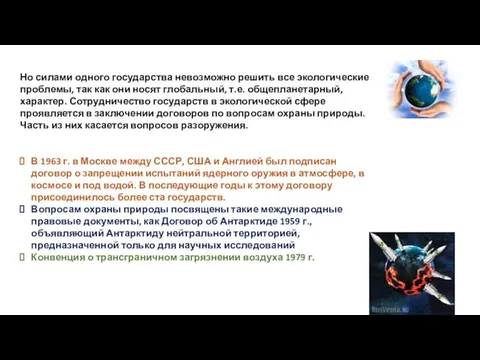 Но силами одного государства невозможно решить все экологические проблемы, так как они носят глобальный, т.е. общепланетарный, характер. Сотрудничество государств в экологической сфере проявляется в заключении договоров по вопросам охраны природы. Часть из них касается вопросов разоружения.

В 1963 г. в Москве между СССР, США и Англией был подписан договор о запрещении испытаний ядерного оружия в атмосфере, в космосе и под водой. В последующие годы к этому договору присоединилось более ста государств.

Вопросам охраны природы посвящены такие международные правовые документы, как Договор об Антарктиде 1959 г., объявляющий Антарктиду нейтральной территорией, предназначенной только для научных исследований

Конвенция о трансграничном загрязнении воздуха 1979 г.

RusVesna.su